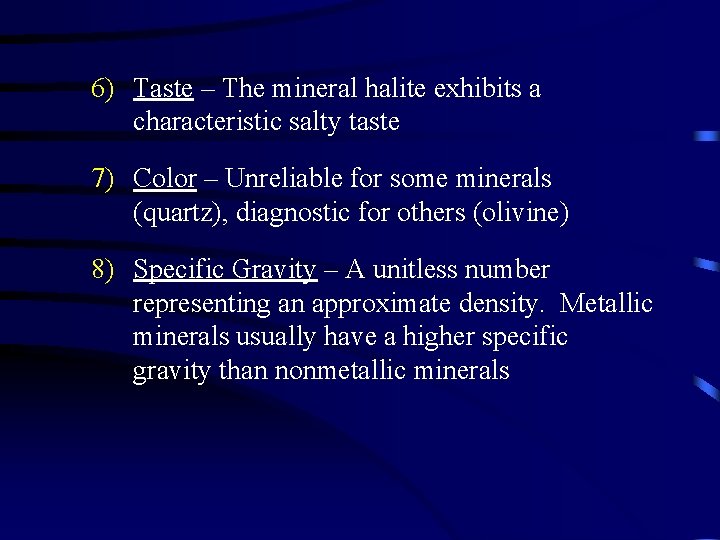 6) Taste – The mineral halite exhibits a characteristic salty taste

7) Color – Unreliable for some minerals (quartz), diagnostic for others (olivine)

8) Specific Gravity – A unitless number representing an approximate density. Metallic minerals usually have a higher specific gravity than nonmetallic minerals